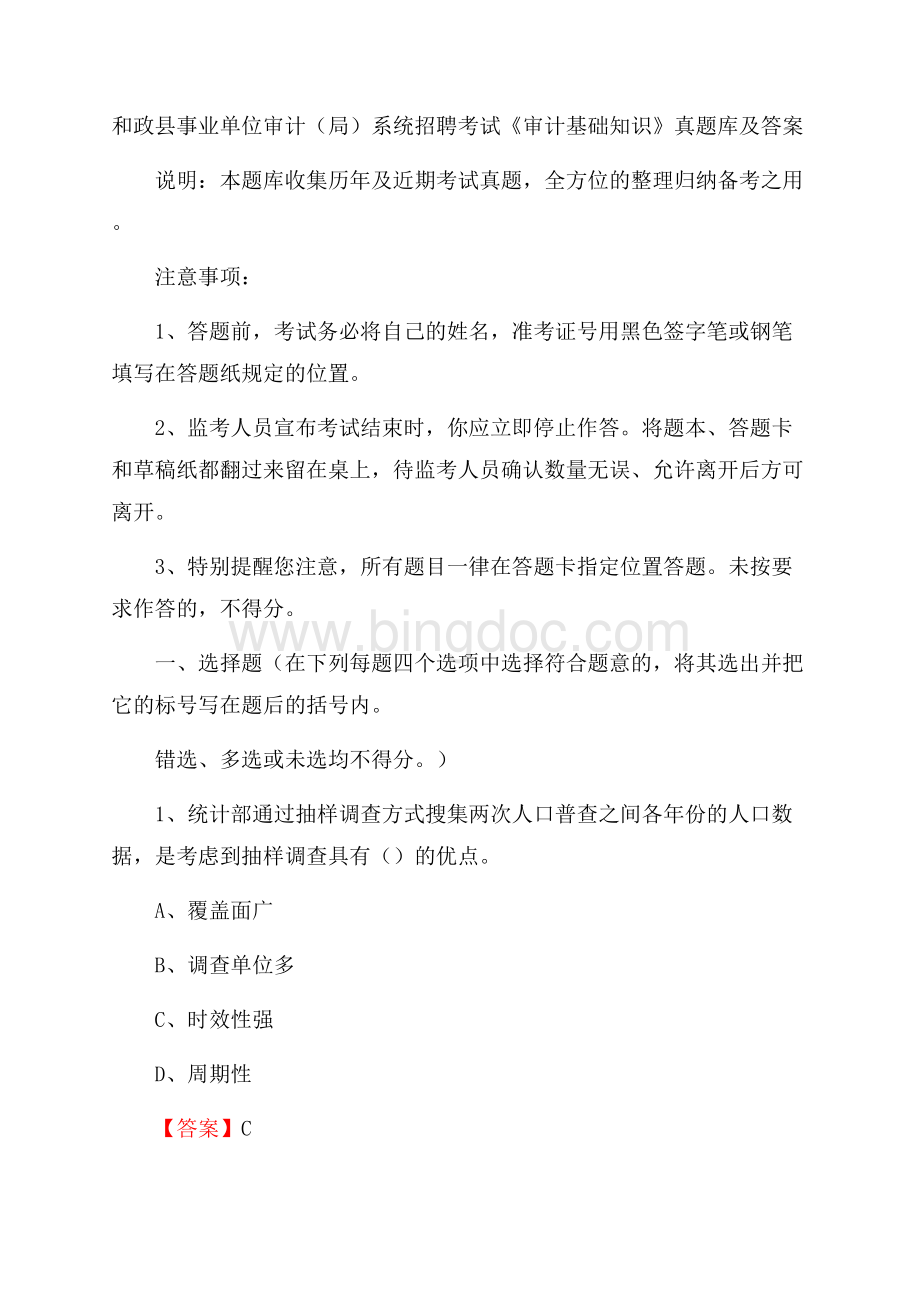 和政县事业单位审计（局）系统招聘考试《审计基础知识》真题库及答案

说明：本题库收集历年及近期考试真题，全方位的整理归纳备考之用。

注意事项：

1、答题前，考试务必将自己的姓名，准考证号用黑色签字笔或钢笔填写在答题纸规定的位置。

2、监考人员宣布考试结束时，你应立即停止作答。将题本、答题卡和草稿纸都翻过来留在桌上，待监考人员确认数量无误、允许离开后方可离开。

3、特别提醒您注意，所有题目一律在答题卡指定位置答题。未按要求作答的，不得分。

www.bingdoc.com

一、选择题（在下列每题四个选项中选择符合题意的，将其选出并把它的标号写在题后的括号内。

错选、多选或未选均不得分。）

1、统计部通过抽样调查方式搜集两次人口普查之间各年份的人口数据，是考虑到抽样调查具有（）的优点。

A、覆盖面广

B、调查单位多

C、时效性强

D、周期性

【答案】C